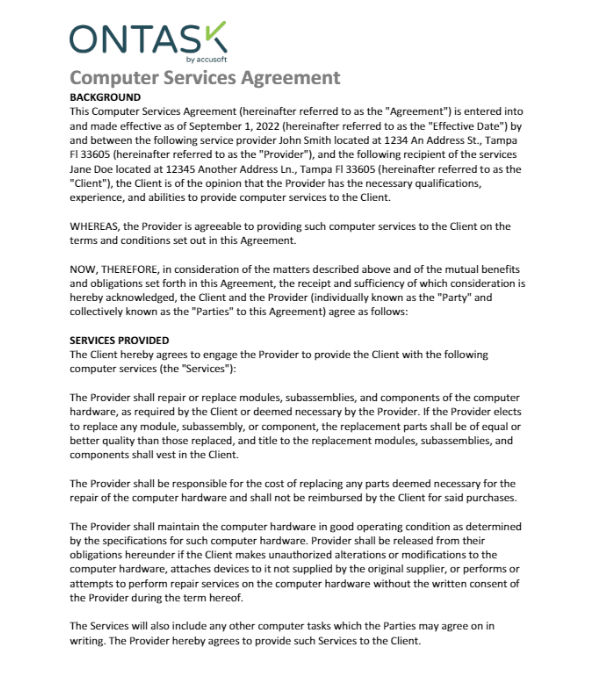 ONTASK
by accusoft

Computer Services Agreement

BACKGROUND
This Computer Services Agreement (hereinafter referred to as the "Agreement") is entered into and made effective as of September 1, 2022 (hereinafter referred to as the "Effective Date") by and between the following service provider John Smith located at 1234 An Address St., Tampa Fl 33605 (hereinafter referred to as the "Provider"), and the following recipient of the services Jane Doe located at 12345 Another Address Ln., Tampa Fl 33605 (hereinafter referred to as the "Client"), the Client is of the opinion that the Provider has the necessary qualifications, experience, and abilities to provide computer services to the Client.

WHEREAS, the Provider is agreeable to providing such computer services to the Client on the terms and conditions set out in this Agreement.

NOW, THEREFORE, in consideration of the matters described above and of the mutual benefits and obligations set forth in this Agreement, the receipt and sufficiency of which consideration is hereby acknowledged, the Client and the Provider (individually known as the "Party" and collectively known as the "Parties" to this Agreement) agree as follows:

SERVICES PROVIDED
The Client hereby agrees to engage the Provider to provide the Client with the following computer services (the "Services"):

The Provider shall repair or replace modules, subassemblies, and components of the computer hardware, as required by the Client or deemed necessary by the Provider. If the Provider elects to replace any module, subassembly, or component, the replacement parts shall be of equal or better quality than those replaced, and title to the replacement modules, subassemblies, and components shall vest in the Client.

The Provider shall be responsible for the cost of replacing any parts deemed necessary for the repair of the computer hardware and shall not be reimbursed by the Client for said purchases.

The Provider shall maintain the computer hardware in good operating condition as determined by the specifications for such computer hardware. Provider shall be released from their obligations hereunder if the Client makes unauthorized alterations or modifications to the computer hardware, attaches devices to it not supplied by the original supplier, or performs or attempts to perform repair services on the computer hardware without the written consent of the Provider during the term hereof.

The Services will also include any other computer tasks which the Parties may agree on in writing. The Provider hereby agrees to provide such Services to the Client.